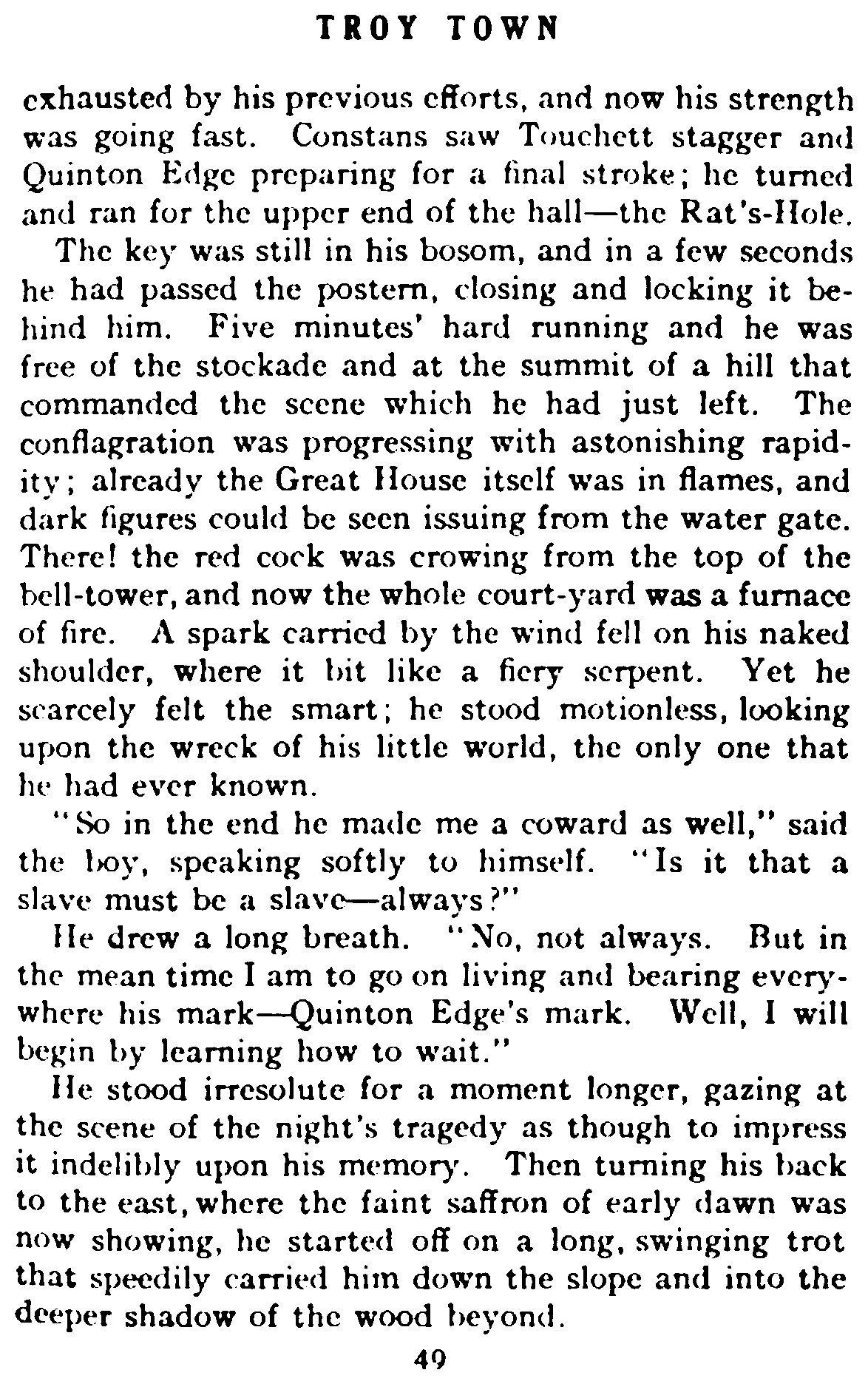 TROY TOWN

exhausted by his previous efforts, and now his strength was going fast. Constans saw Touchett stagger and Quinton Edge preparing for a final stroke; he turned and ran for the upper end of the hall—the Rat's-Hole.

The key was still in his bosom, and in a few seconds he had passed the postern, closing and locking it behind him. Five minutes' hard running and he was free of the stockade and at the summit of a hill that commanded the scene which he had just left. The conflagration was progressing with astonishing rapidity; already the Great House itself was in flames, and dark figures could be seen issuing from the water gate. There! the red cock was crowing from the top of the bell-tower, and now the whole court-yard was a furnace of fire. A spark carried by the wind fell on his naked shoulder, where it bit like a fiery serpent. Yet he scarcely felt the smart; he stood motionless, looking upon the wreck of his little world, the only one that he had ever known.

"So in the end he made me a coward as well," said the boy, speaking softly to himself. "Is it that a slave must be a slave—always?"

He drew a long breath. "No, not always. But in the mean time I am to go on living and bearing everywhere his mark—Quinton Edge's mark. Well, I will begin by learning how to wait."

He stood irresolute for a moment longer, gazing at the scene of the night's tragedy as though to impress it indelibly upon his memory. Then turning his back to the east, where the faint saffron of early dawn was now showing, he started off on a long, swinging trot that speedily carried him down the slope and into the deeper shadow of the wood beyond.

49